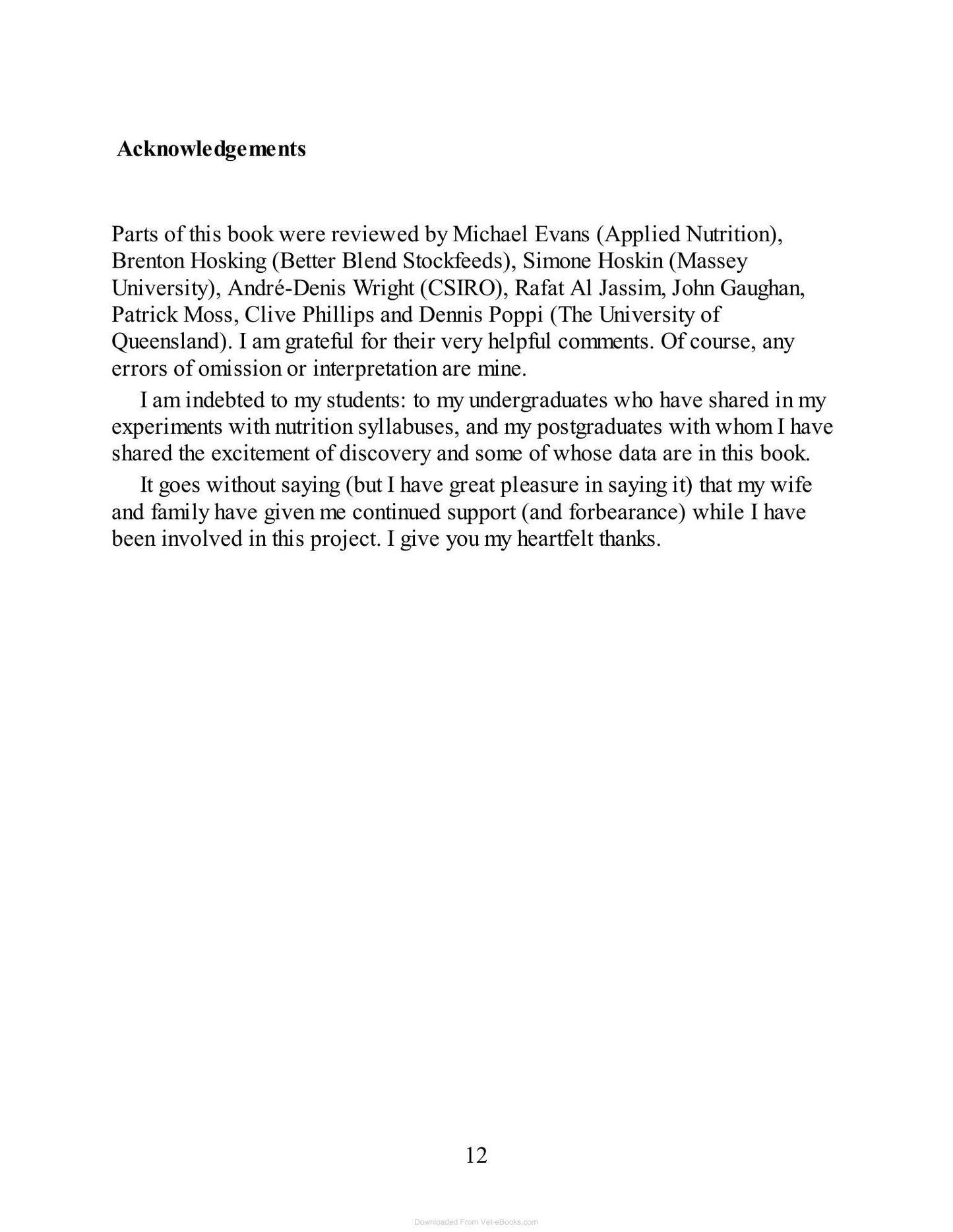 Acknowledgements

Parts of this book were reviewed by Michael Evans (Applied Nutrition), Brenton Hosking (Better Blend Stockfeeds), Simone Hoskin (Massey University), André-Denis Wright (CSIRO), Rafat Al Jassim, John Gaughan, Patrick Moss, Clive Phillips and Dennis Poppi (The University of Queensland). I am grateful for their very helpful comments. Of course, any errors of omission or interpretation are mine.

I am indebted to my students: to my undergraduates who have shared in my experiments with nutrition syllabuses, and my postgraduates with whom I have shared the excitement of discovery and some of whose data are in this book.

It goes without saying (but I have great pleasure in saying it) that my wife and family have given me continued support (and forbearance) while I have been involved in this project. I give you my heartfelt thanks.

12

Downloaded From Vet-eBooks.com